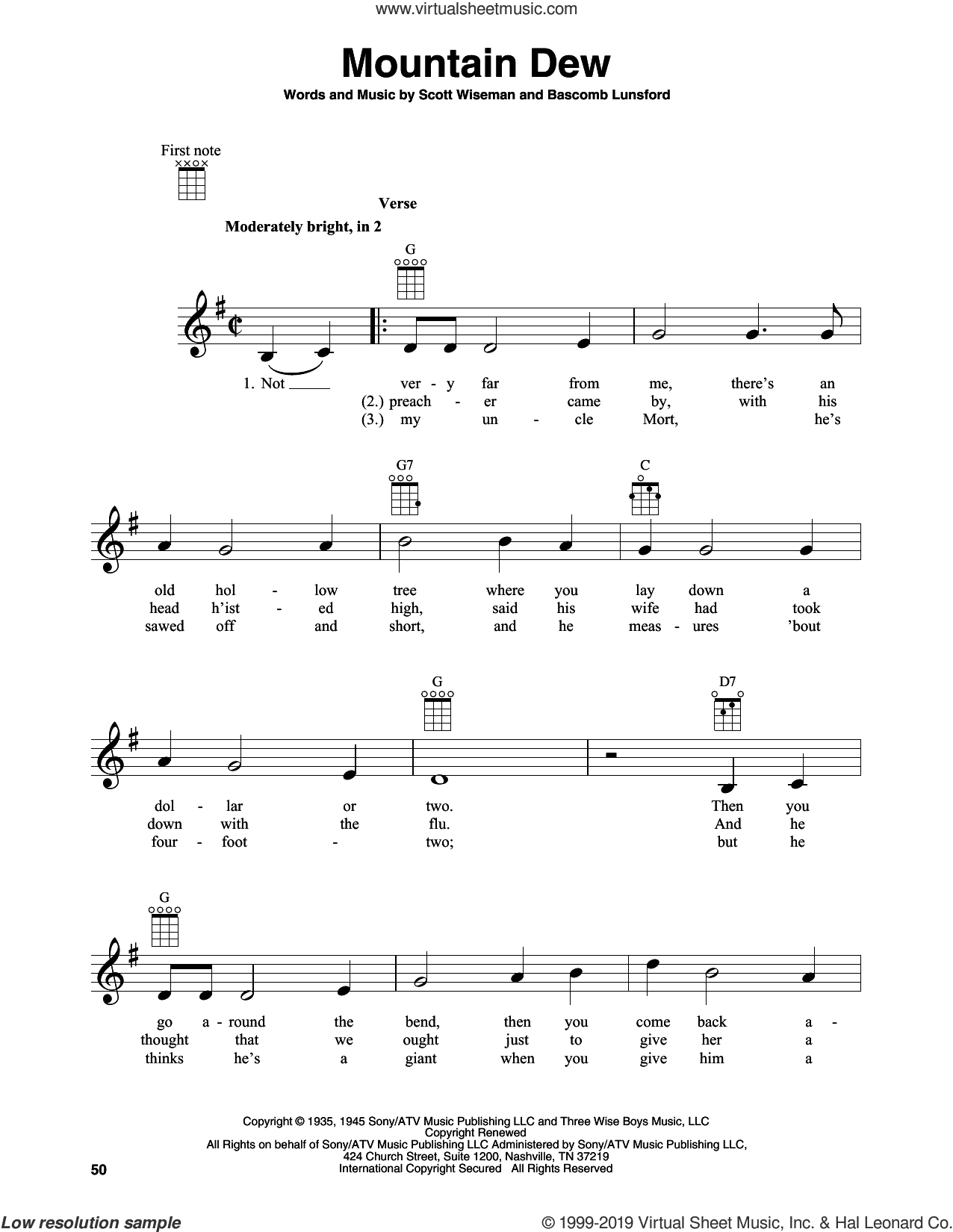 www.virtualsheetmusic.com

Mountain Dew

Words and Music by Scott Wiseman and Bascomb Lunsford

First note

Verse

Moderately bright, in 2

G

1. Not ___ ver - y far from me, there's an
(2.) preach - er came by, with his
(3.) my un - cle Mort, he's

G7 C

old hol - low tree where you lay down a
head h'ist - ed high, said his wife had took
sawed off and short, and he meas - ures 'bout

G D7

dol - lar or two. Then you
down with the flu. And he
four - foot - two; but he

G

go a - round the bend, then you come back a -
thought that we ought just to give her a
thinks he's a giant when you give him a

Copyright © 1935, 1945 Sony/ATV Music Publishing LLC and Three Wise Boys Music, LLC
Copyright Renewed
All Rights on behalf of Sony/ATV Music Publishing LLC Administered by Sony/ATV Music Publishing LLC,
424 Church Street, Suite 1200, Nashville, TN 37219
International Copyright Secured All Rights Reserved

50

Low resolution sample

© 1999-2019 Virtual Sheet Music, Inc. & Hal Leonard Co.